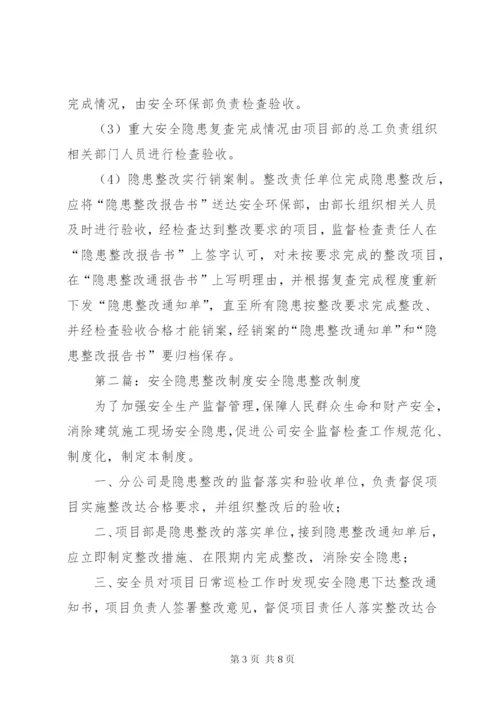 完成情况，由安全环保部负责检查验收。

（3）重大安全隐患复查完成情况由项目部的总工负责组织相关部门人员进行检查验收。

（4）隐患整改实行销案制。整改责任单位完成隐患整改后，应将“隐患整改报告书”送达安全环保部，由部长组织相关人员及时进行验收，经检查达到整改要求的项目，监督检查责任人在“隐患整改报告书”上签字认可，对未按要求完成的整改项目，在“隐患整改通报告书”上写明理由，并根据复查完成程度重新下发“隐患整改通知单”，直至所有隐患按整改要求完成整改、并经检查验收合格才能销案，经销案的“隐患整改通知单”和“隐患整改报告书”要归档保存。

第二篇：安全隐患整改制度安全隐患整改制度

为了加强安全生产监督管理，保障人民群众生命和财产安全，消除建筑施工现场安全隐患，促进公司安全监督检查工作规范化、制度化，制定本制度。

一、分公司是隐患整改的监督落实和验收单位，负责督促项目实施整改达合格要求，并组织整改后的验收；

二、项目部是隐患整改的落实单位，接到隐患整改通知单后，应立即制定整改措施、在限期内完成整改，消除安全隐患；

三、安全员对项目日常巡检工作时发现安全隐患下达整改通知书，项目负责人签署整改意见，督促项目责任人落实整改达合

第3页 共8页